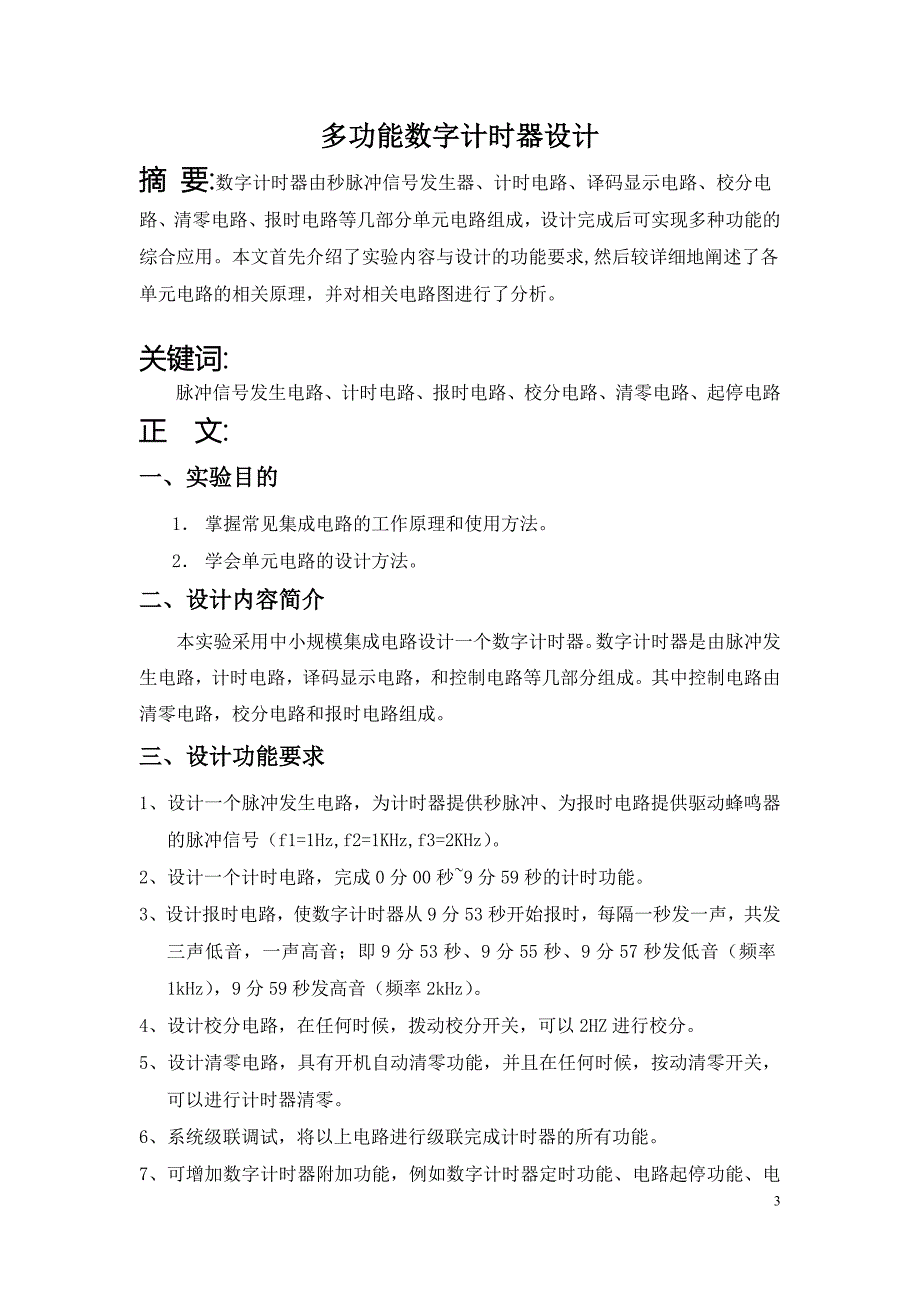 多功能数字计时器设计

摘 要:数字计时器由秒脉冲信号发生器、计时电路、译码显示电路、校分电路、清零电路、报时电路等几部分单元电路组成，设计完成后可实现多种功能的综合应用。本文首先介绍了实验内容与设计的功能要求,然后较详细地阐述了各单元电路的相关原理，并对相关电路图进行了分析。

关键词:
脉冲信号发生电路、计时电路、报时电路、校分电路、清零电路、起停电路

正 文:

一、实验目的

1. 掌握常见集成电路的工作原理和使用方法。
2. 学会单元电路的设计方法。

二、设计内容简介

本实验采用中小规模集成电路设计一个数字计时器。数字计时器是由脉冲发生电路，计时电路，译码显示电路，和控制电路等几部分组成。其中控制电路由清零电路，校分电路和报时电路组成。

三、设计功能要求

1、设计一个脉冲发生电路，为计时器提供秒脉冲、为报时电路提供驱动蜂鸣器的脉冲信号（f1=1Hz,f2=1KHz,f3=2KHz）。
2、设计一个计时电路，完成 0 分 00 秒~9 分 59 秒的计时功能。
3、设计报时电路，使数字计时器从 9 分 53 秒开始报时，每隔一秒发一声，共发三声低音，一声高音；即 9 分 53 秒、9 分 55 秒、9 分 57 秒发低音（频率 1kHz），9 分 59 秒发高音（频率 2kHz）。
4、设计校分电路，在任何时候，拨动校分开关，可以 2HZ 进行校分。
5、设计清零电路，具有开机自动清零功能，并且在任何时候，按动清零开关，可以进行计时器清零。
6、系统级联调试，将以上电路进行级联完成计时器的所有功能。
7、可增加数字计时器附加功能，例如数字计时器定时功能、电路起停功能、电

3